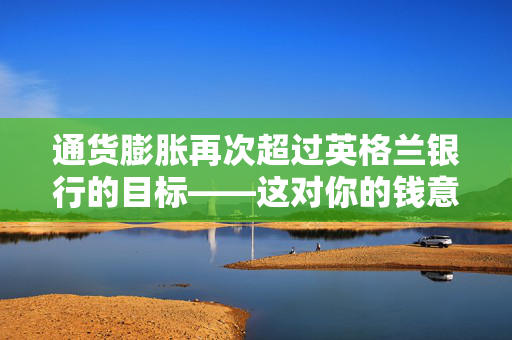 通货膨胀再次超过英格兰银行的目标——这对你的钱意